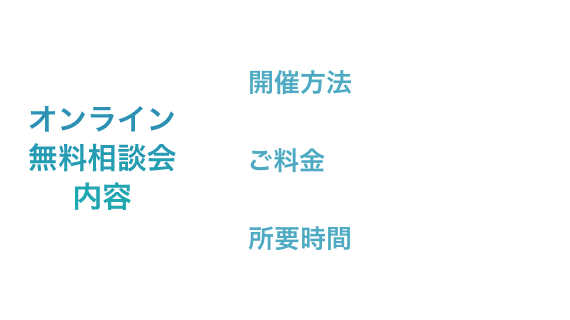 オンライン
無料相談会
内容

開催方法

ご料金

所要時間